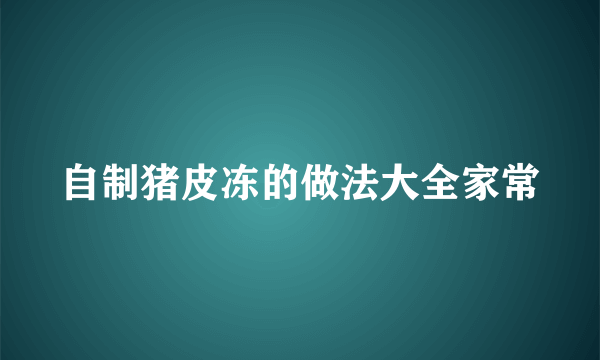 自制猪皮冻的做法大全家常